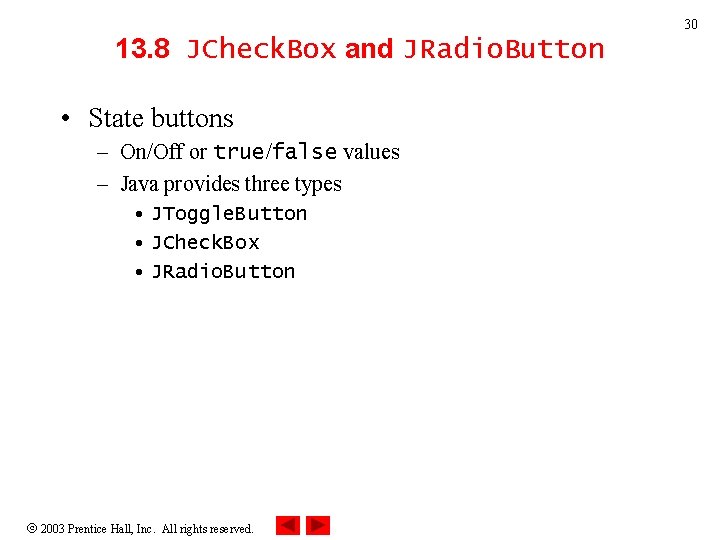 30

13.8 JCheckBox and JRadioButton

• State buttons
– On/Off or true/false values
– Java provides three types
• JToggleButton
• JCheckBox
• JRadioButton

© 2003 Prentice Hall, Inc. All rights reserved.